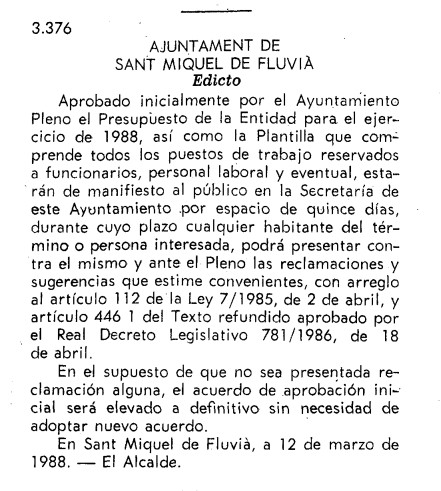 3.376

AJUNTAMENT DE
SANT MIQUEL DE FLUVIÀ
Edicto

Aprobado inicialmente por el Ayuntamiento Pleno el Presupuesto de la Entidad para el ejercicio de 1988, así como la Plantilla que comprende todos los puestos de trabajo reservados a funcionarios, personal laboral y eventual, estarán de manifiesto al público en la Secretaría de este Ayuntamiento por espacio de quince días, durante cuyo plazo cualquier habitante del término o persona interesada, podrá presentar contra el mismo y ante el Pleno las reclamaciones y sugerencias que estime convenientes, con arreglo al artículo 112 de la Ley 7/1985, de 2 de abril, y artículo 446 1 del Texto refundido aprobado por el Real Decreto Legislativo 781/1986, de 18 de abril.

En el supuesto de que no sea presentada reclamación alguna, el acuerdo de aprobación inicial será elevado a definitivo sin necesidad de adoptar nuevo acuerdo.

En Sant Miquel de Fluvià, a 12 de marzo de 1988. — El Alcalde.